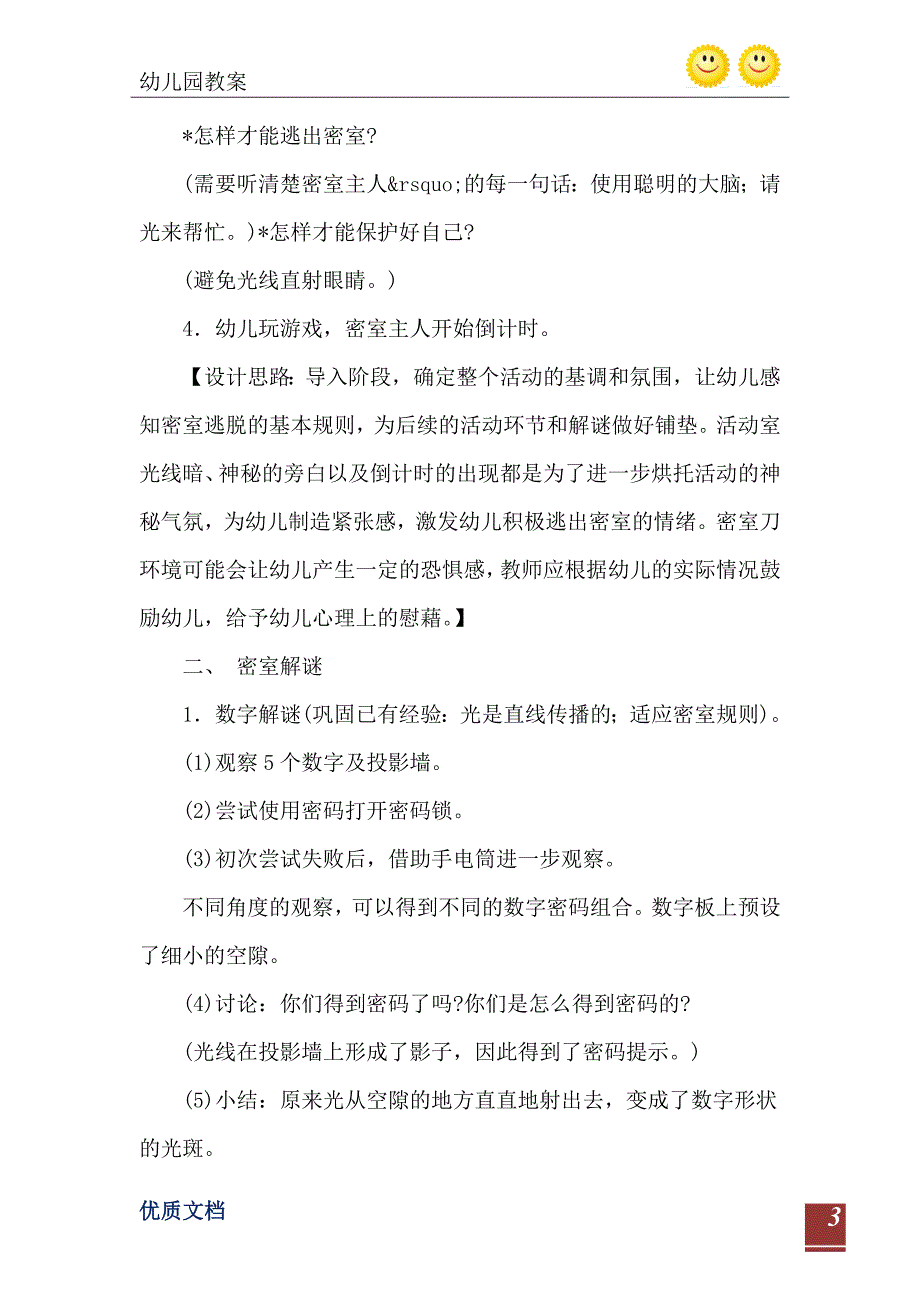 幼儿园教案

*怎样才能逃出密室?

(需要听清楚密室主人&rsquo;的每一句话：使用聪明的大脑；请光来帮忙。)*怎样才能保护好自己?

(避免光线直射眼睛。)

4．幼儿玩游戏，密室主人开始倒计时。

【设计思路：导入阶段，确定整个活动的基调和氛围，让幼儿感知密室逃脱的基本规则，为后续的活动环节和解谜做好铺垫。活动室光线暗、神秘的旁白以及倒计时的出现都是为了进一步烘托活动的神秘气氛，为幼儿制造紧张感，激发幼儿积极逃出密室的情绪。密室刀环境可能会让幼儿产生一定的恐惧感，教师应根据幼儿的实际情况鼓励幼儿，给予幼儿心理上的慰藉。】

二、 密室解谜

1．数字解谜(巩固已有经验：光是直线传播的；适应密室规则)。

(1)观察5个数字及投影墙。

(2)尝试使用密码打开密码锁。

(3)初次尝试失败后，借助手电筒进一步观察。

不同角度的观察，可以得到不同的数字密码组合。数字板上预设了细小的空隙。

(4)讨论：你们得到密码了吗?你们是怎么得到密码的?

(光线在投影墙上形成了影子，因此得到了密码提示。)

(5)小结：原来光从空隙的地方直直地射出去，变成了数字形状的光斑。

优质文档

3